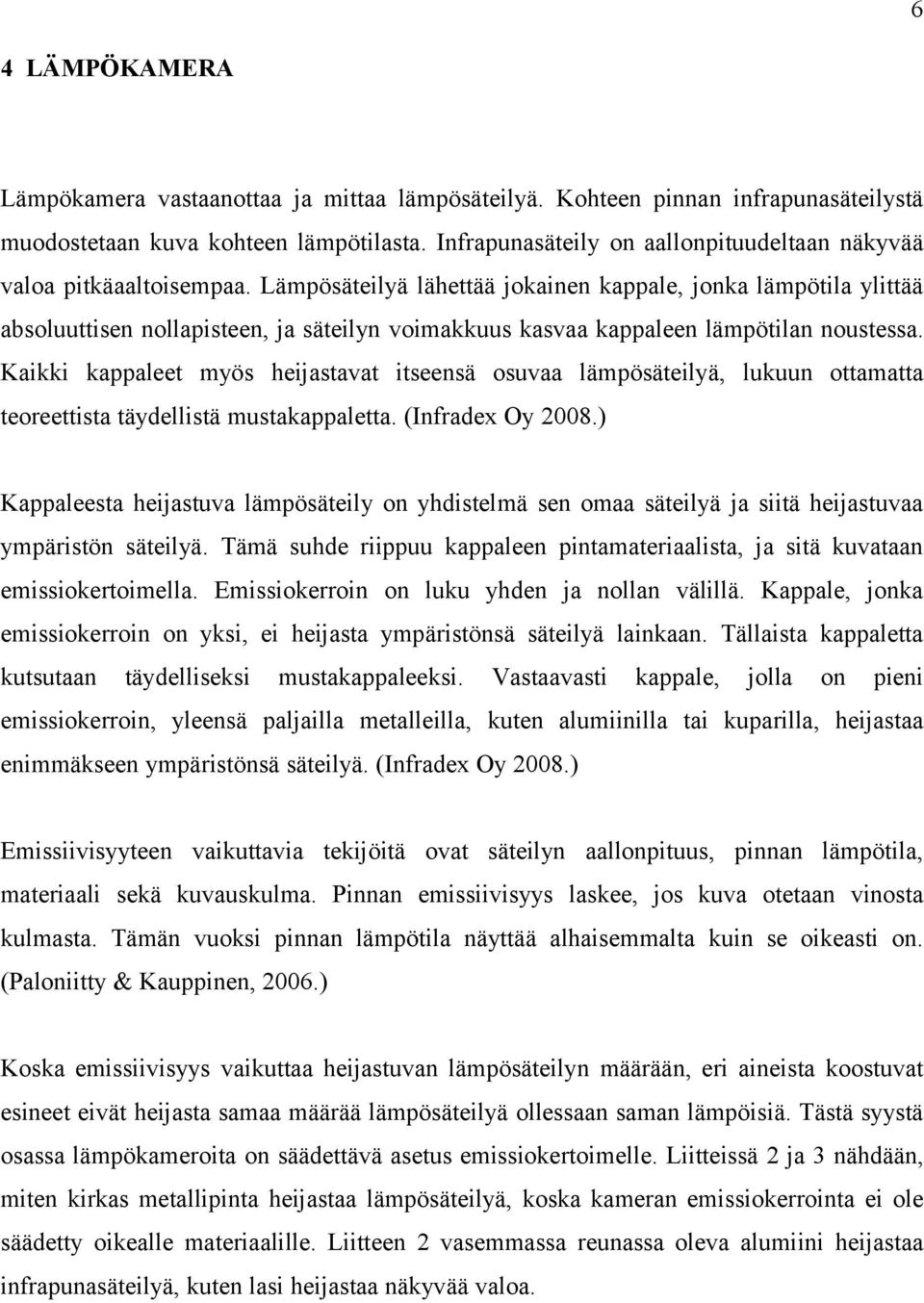 6

4 LÄMPÖKAMERA

Lämpökamera vastaanottaa ja mittaa lämpösäteilyä. Kohteen pinnan infrapunasäteilystä muodostetaan kuva kohteen lämpötilasta. Infrapunasäteily on aallonpituudeltaan näkyvää valoa pitkäaaltoisempaa. Lämpösäteilyä lähettää jokainen kappale, jonka lämpötila ylittää absoluuttisen nollapisteen, ja säteilyn voimakkuus kasvaa kappaleen lämpötilan noustessa. Kaikki kappaleet myös heijastavat itseensä osuvaa lämpösäteilyä, lukuun ottamatta teoreettista täydellistä mustakappaletta. (Infradex Oy 2008.)

Kappaleesta heijastuva lämpösäteily on yhdistelmä sen omaa säteilyä ja siitä heijastuvaa ympäristön säteilyä. Tämä suhde riippuu kappaleen pintamateriaalista, ja sitä kuvataan emissiokertoimella. Emissiokerroin on luku yhden ja nollan välillä. Kappale, jonka emissiokerroin on yksi, ei heijasta ympäristönsä säteilyä lainkaan. Tällaista kappaletta kutsutaan täydelliseksi mustakappaleeksi. Vastaavasti kappale, jolla on pieni emissiokerroin, yleensä paljailla metalleilla, kuten alumiinilla tai kuparilla, heijastaa enimmäkseen ympäristönsä säteilyä. (Infradex Oy 2008.)

Emissiivisyyteen vaikuttavia tekijöitä ovat säteilyn aallonpituus, pinnan lämpötila, materiaali sekä kuvauskulma. Pinnan emissiivisyys laskee, jos kuva otetaan vinosta kulmasta. Tämän vuoksi pinnan lämpötila näyttää alhaisemmalta kuin se oikeasti on. (Paloniitty & Kauppinen, 2006.)

Koska emissiivisyys vaikuttaa heijastuvan lämpösäteilyn määrään, eri aineista koostuvat esineet eivät heijasta samaa määrää lämpösäteilyä ollessaan saman lämpöisiä. Tästä syystä osassa lämpökameroita on säädettävä asetus emissiokertoimelle. Liitteissä 2 ja 3 nähdään, miten kirkas metallipinta heijastaa lämpösäteilyä, koska kameran emissiokerrointa ei ole säädetty oikealle materiaalille. Liitteen 2 vasemmassa reunassa oleva alumiini heijastaa infrapunasäteilyä, kuten lasi heijastaa näkyvää valoa.